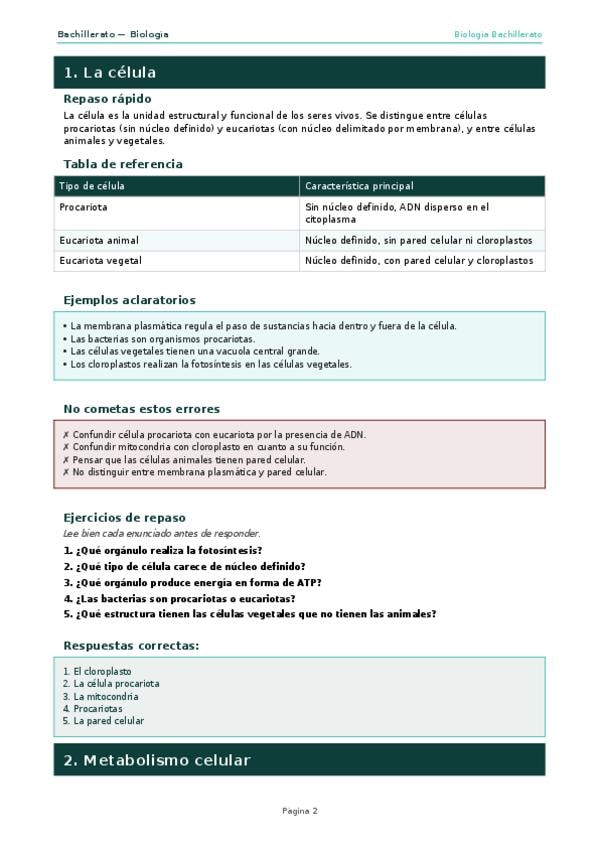 Bachillerato — Biologia

Biologia Bachillerato

1. La célula

Repaso rápido

La célula es la unidad estructural y funcional de los seres vivos. Se distingue entre células procariotas (sin núcleo definido) y eucariotas (con núcleo delimitado por membrana), y entre células animales y vegetales.

Tabla de referencia

| Tipo de célula | Característica principal |
|---|---|
| Procariota | Sin núcleo definido, ADN disperso en el citoplasma |
| Eucariota animal | Núcleo definido, sin pared celular ni cloroplastos |
| Eucariota vegetal | Núcleo definido, con pared celular y cloroplastos |

Ejemplos aclaratorios

• La membrana plasmática regula el paso de sustancias hacia dentro y fuera de la célula.
• Las bacterias son organismos procariotas.
• Las células vegetales tienen una vacuola central grande.
• Los cloroplastos realizan la fotosíntesis en las células vegetales.

No cometas estos errores

✗ Confundir célula procariota con eucariota por la presencia de ADN.
✗ Confundir mitocondria con cloroplasto en cuanto a su función.
✗ Pensar que las células animales tienen pared celular.
✗ No distinguir entre membrana plasmática y pared celular.

Ejercicios de repaso

Lee bien cada enunciado antes de responder.

1. ¿Qué orgánulo realiza la fotosíntesis?
2. ¿Qué tipo de célula carece de núcleo definido?
3. ¿Qué orgánulo produce energía en forma de ATP?
4. ¿Las bacterias son procariotas o eucariotas?
5. ¿Qué estructura tienen las células vegetales que no tienen las animales?

Respuestas correctas:

1. El cloroplasto
2. La célula procariota
3. La mitocondria
4. Procariotas
5. La pared celular

2. Metabolismo celular

Pagina 2